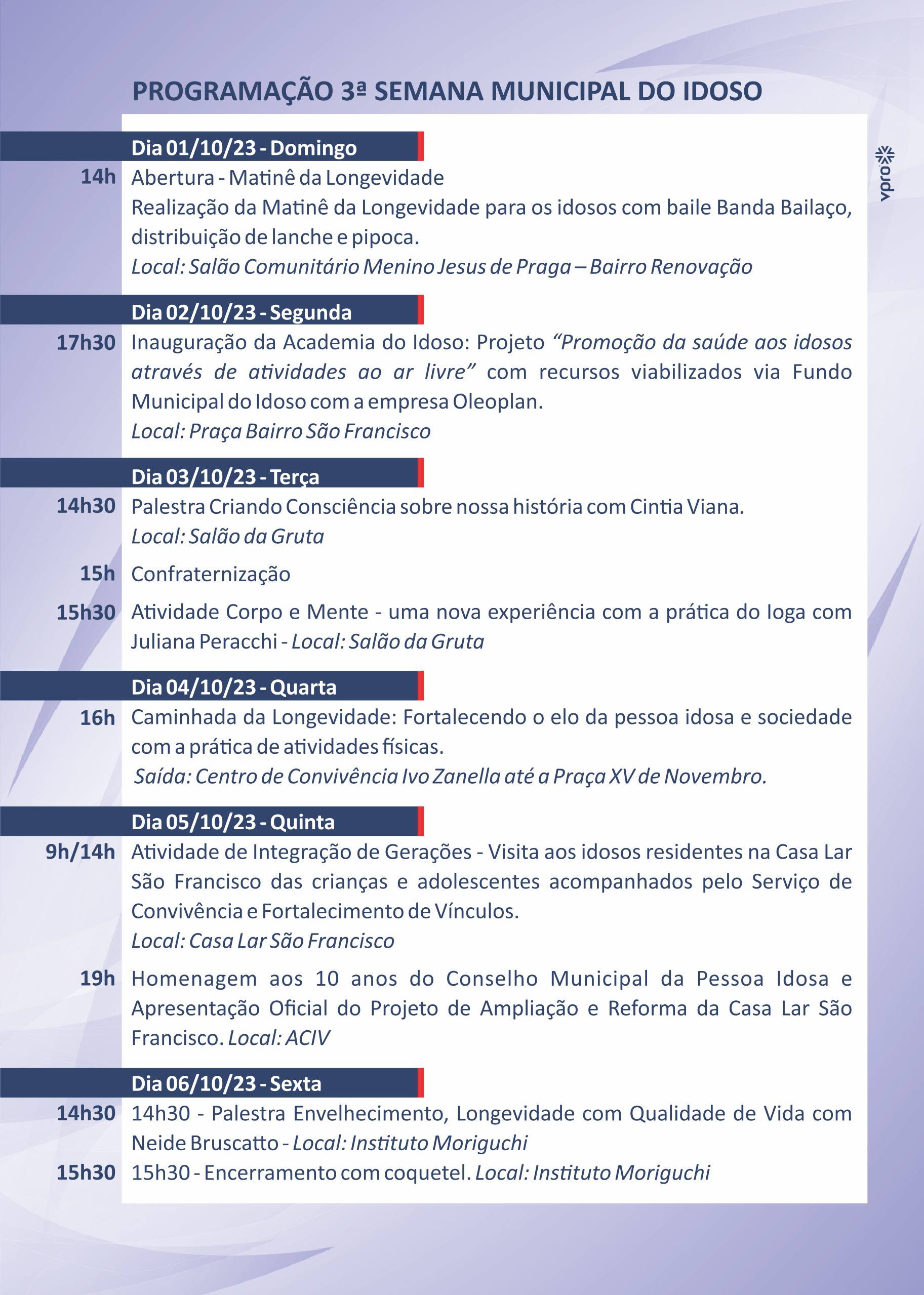 PROGRAMAÇÃO 3ª SEMANA MUNICIPAL DO IDOSO

vpro

Dia 01/10/23 - Domingo

14h Abertura - Matinê da Longevidade
Realização da Matinê da Longevidade para os idosos com baile Banda Bailaço, distribuição de lanche e pipoca.
Local: Salão Comunitário Menino Jesus de Praga – Bairro Renovação

Dia 02/10/23 - Segunda

17h30 Inauguração da Academia do Idoso: Projeto “Promoção da saúde aos idosos através de atividades ao ar livre” com recursos viabilizados via Fundo Municipal do Idoso com a empresa Oleoplan.
Local: Praça Bairro São Francisco

Dia 03/10/23 - Terça

14h30 Palestra Criando Consciência sobre nossa história com Cintia Viana.
Local: Salão da Gruta

15h Confraternização

15h30 Atividade Corpo e Mente - uma nova experiência com a prática do Ioga com Juliana Peracchi - Local: Salão da Gruta

Dia 04/10/23 - Quarta

16h Caminhada da Longevidade: Fortalecendo o elo da pessoa idosa e sociedade com a prática de atividades físicas.
Saída: Centro de Convivência Ivo Zanella até a Praça XV de Novembro.

Dia 05/10/23 - Quinta

9h/14h Atividade de Integração de Gerações - Visita aos idosos residentes na Casa Lar São Francisco das crianças e adolescentes acompanhados pelo Serviço de Convivência e Fortalecimento de Vínculos.
Local: Casa Lar São Francisco

19h Homenagem aos 10 anos do Conselho Municipal da Pessoa Idosa e Apresentação Oficial do Projeto de Ampliação e Reforma da Casa Lar São Francisco. Local: ACIV

Dia 06/10/23 - Sexta

14h30 14h30 - Palestra Envelhecimento, Longevidade com Qualidade de Vida com Neide Bruscatto - Local: Instituto Moriguchi

15h30 15h30 - Encerramento com coquetel. Local: Instituto Moriguchi